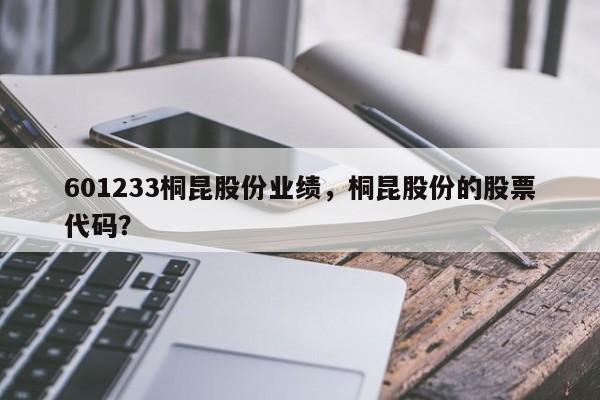 601233桐昆股份业绩，桐昆股份的股票代码?